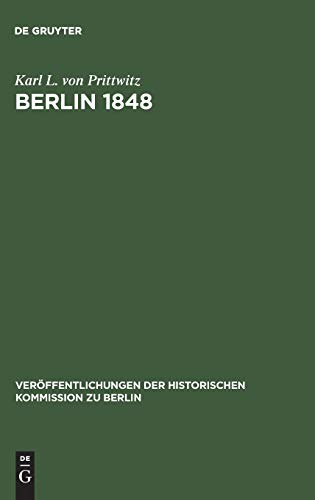 DE GRUYTER

Karl L. von Prittwitz
BERLIN 1848

VERÖFFENTLICHUNGEN DER HISTORISCHEN KOMMISSION ZU BERLIN

DE
G